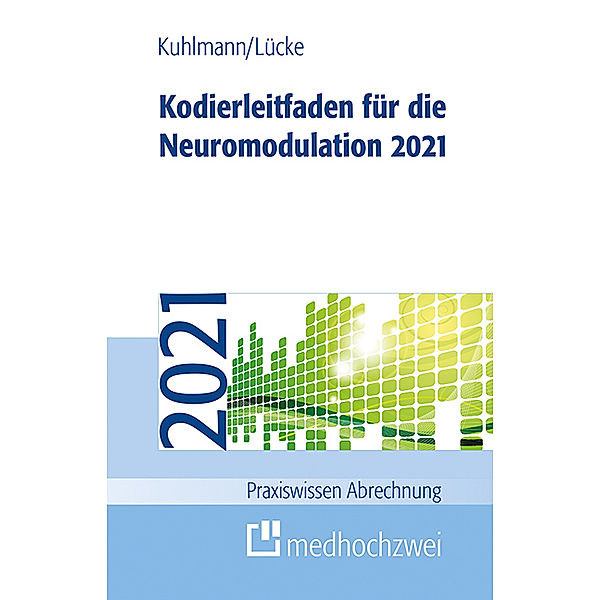 Kuhlmann/Lücke

Kodierleitfaden für die Neuromodulation 2021

2021

Praxiswissen Abrechnung

medhochzwei